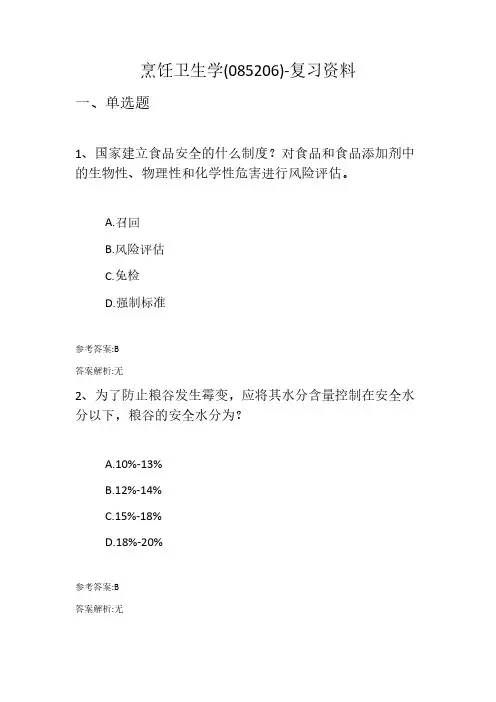 烹饪卫生学(085206)-复习资料

一、单选题

1、国家建立食品安全的什么制度？对食品和食品添加剂中的生物性、物理性和化学性危害进行风险评估。

A.召回

B.风险评估

C.免检

D.强制标准

参考答案:B

答案解析:无

2、为了防止粮谷发生霉变，应将其水分含量控制在安全水分以下，粮谷的安全水分为？

A.10%-13%

B.12%-14%

C.15%-18%

D.18%-20%

参考答案:B

答案解析:无